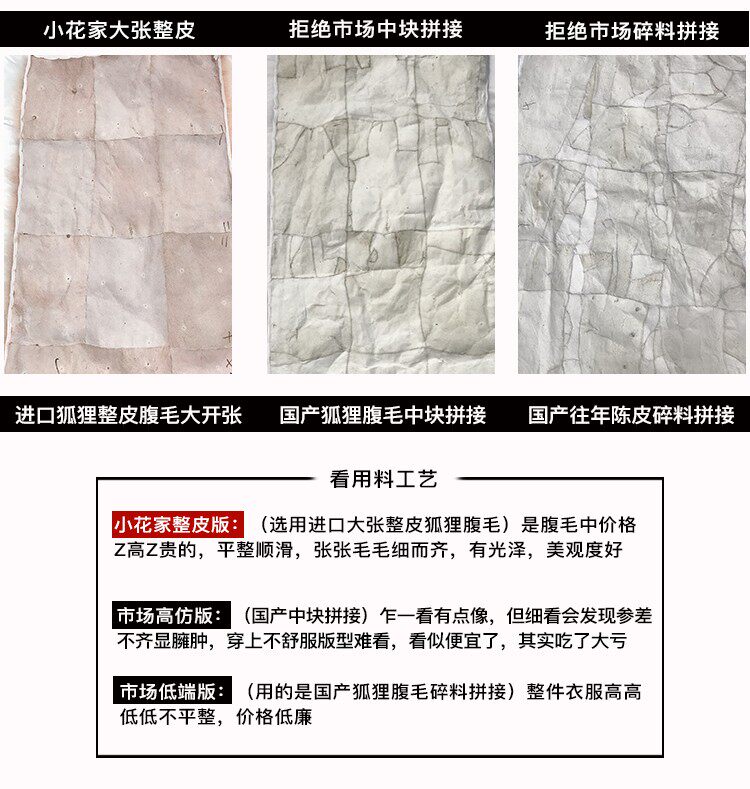 小花家大张整皮

拒绝市场中块拼接

拒绝市场碎料拼接

进口狐狸整皮腹毛大开张

国产狐狸腹毛中块拼接

国产往年陈皮碎料拼接

看用料工艺

小花家整皮版：（选用进口大张整皮狐狸腹毛）是腹毛中价格Z高Z贵的，平整顺滑，张张毛毛细而齐，有光泽，美观度好

市场高仿版：（国产中块拼接）乍一看有点像，但细看会发现参差不齐显臃肿，穿上不舒服版型难看，看似便宜了，其实吃了大亏

市场低端版：（用的是国产狐狸腹毛碎料拼接）整件衣服高高低低不平整，价格低廉